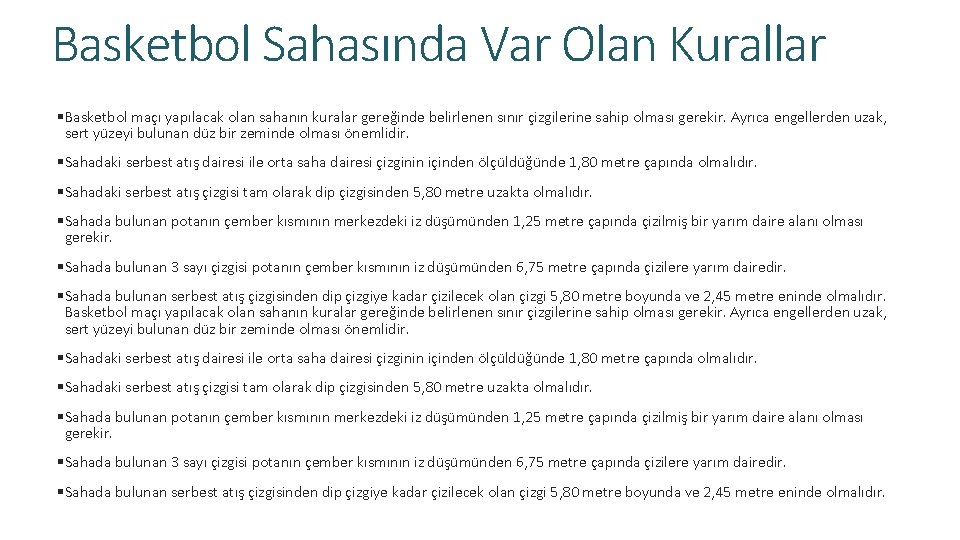 Basketbol Sahasında Var Olan Kurallar

▪Basketbol maçı yapılacak olan sahanın kuralar gereğinde belirlenen sınır çizgilerine sahip olması gerekir. Ayrıca engellerden uzak, sert yüzeyi bulunan düz bir zeminde olması önemlidir.

▪Sahadaki serbest atış dairesi ile orta saha dairesi çizginin içinden ölçüldüğünde 1,80 metre çapında olmalıdır.

▪Sahadaki serbest atış çizgisi tam olarak dip çizgisinden 5,80 metre uzakta olmalıdır.

▪Sahada bulunan potanın çember kısmının merkezdeki iz düşümünden 1,25 metre çapında çizilmiş bir yarım daire alanı olması gerekir.

▪Sahada bulunan 3 sayı çizgisi potanın çember kısmının iz düşümünden 6,75 metre çapında çizilere yarım dairedir.

▪Sahada bulunan serbest atış çizgisinden dip çizgiye kadar çizilecek olan çizgi 5,80 metre boyunda ve 2,45 metre eninde olmalıdır. Basketbol maçı yapılacak olan sahanın kuralar gereğinde belirlenen sınır çizgilerine sahip olması gerekir. Ayrıca engellerden uzak, sert yüzeyi bulunan düz bir zeminde olması önemlidir.

▪Sahadaki serbest atış dairesi ile orta saha dairesi çizginin içinden ölçüldüğünde 1,80 metre çapında olmalıdır.

▪Sahadaki serbest atış çizgisi tam olarak dip çizgisinden 5,80 metre uzakta olmalıdır.

▪Sahada bulunan potanın çember kısmının merkezdeki iz düşümünden 1,25 metre çapında çizilmiş bir yarım daire alanı olması gerekir.

▪Sahada bulunan 3 sayı çizgisi potanın çember kısmının iz düşümünden 6,75 metre çapında çizilere yarım dairedir.

▪Sahada bulunan serbest atış çizgisinden dip çizgiye kadar çizilecek olan çizgi 5,80 metre boyunda ve 2,45 metre eninde olmalıdır.